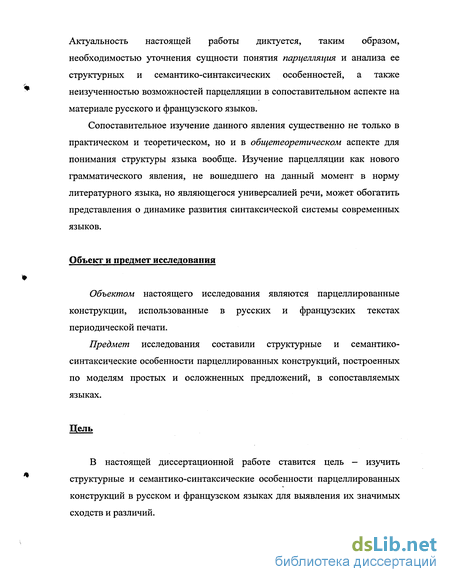 Актуальность настоящей работы диктуется, таким образом, необходимостью уточнения сущности понятия парцелляция и анализа ее структурных и семантико-синтаксических особенностей, а также неизученностью возможностей парцелляции в сопоставительном аспекте на материале русского и французского языков.

Сопоставительное изучение данного явления существенно не только в практическом и теоретическом, но и в общетеоретическом аспекте для понимания структуры языка вообще. Изучение парцелляции как нового грамматического явления, не вошедшего на данный момент в норму литературного языка, но являющегося универсалией речи, может обогатить представления о динамике развития синтаксической системы современных языков.

Объект и предмет исследования

Объектом настоящего исследования являются парцеллированные конструкции, использованные в русских и французских текстах периодической печати.

Предмет исследования составили структурные и семантико-синтаксические особенности парцеллированных конструкций, построенных по моделям простых и осложненных предложений, в сопоставляемых языках.

Цель

В настоящей диссертационной работе ставится цель – изучить структурные и семантико-синтаксические особенности парцеллированных конструкций в русском и французском языках для выявления их значимых сходств и различий.

dsLib.net
библиотека диссертаций